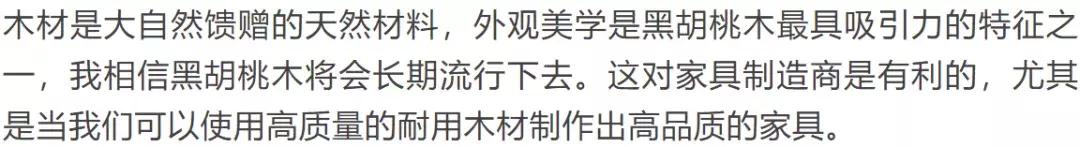 木材是大自然馈赠的天然材料，外观美学是黑胡桃木最具吸引力的特征之一，我相信黑胡桃木将会长期流行下去。这对家具制造商是有利的，尤其是当我们可以使用高质量的耐用木材制作出高品质的家具。